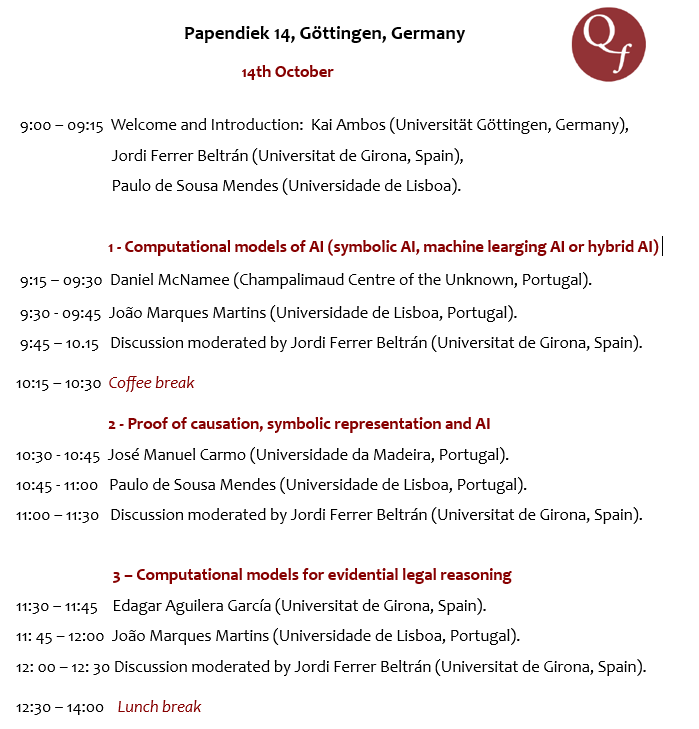 Papendiek 14, Göttingen, Germany

Qf

14th October

9:00 – 09:15 Welcome and Introduction: Kai Ambos (Universität Göttingen, Germany), Jordi Ferrer Beltrán (Universitat de Girona, Spain), Paulo de Sousa Mendes (Universidade de Lisboa).

1 - Computational models of AI (symbolic AI, machine learging AI or hybrid AI)

9:15 – 09:30 Daniel McNamee (Champalimaud Centre of the Unknown, Portugal).

9:30 - 09:45 João Marques Martins (Universidade de Lisboa, Portugal).

9:45 – 10.15 Discussion moderated by Jordi Ferrer Beltrán (Universitat de Girona, Spain).

10:15 – 10:30 Coffee break

2 - Proof of causation, symbolic representation and AI

10:30 - 10:45 José Manuel Carmo (Universidade da Madeira, Portugal).

10:45 - 11:00 Paulo de Sousa Mendes (Universidade de Lisboa, Portugal).

11:00 – 11:30 Discussion moderated by Jordi Ferrer Beltrán (Universitat de Girona, Spain).

3 – Computational models for evidential legal reasoning

11:30 – 11:45 Edagar Aguilera García (Universitat de Girona, Spain).

11: 45 – 12:00 João Marques Martins (Universidade de Lisboa, Portugal).

12: 00 – 12: 30 Discussion moderated by Jordi Ferrer Beltrán (Universitat de Girona, Spain).

12:30 – 14:00 Lunch break